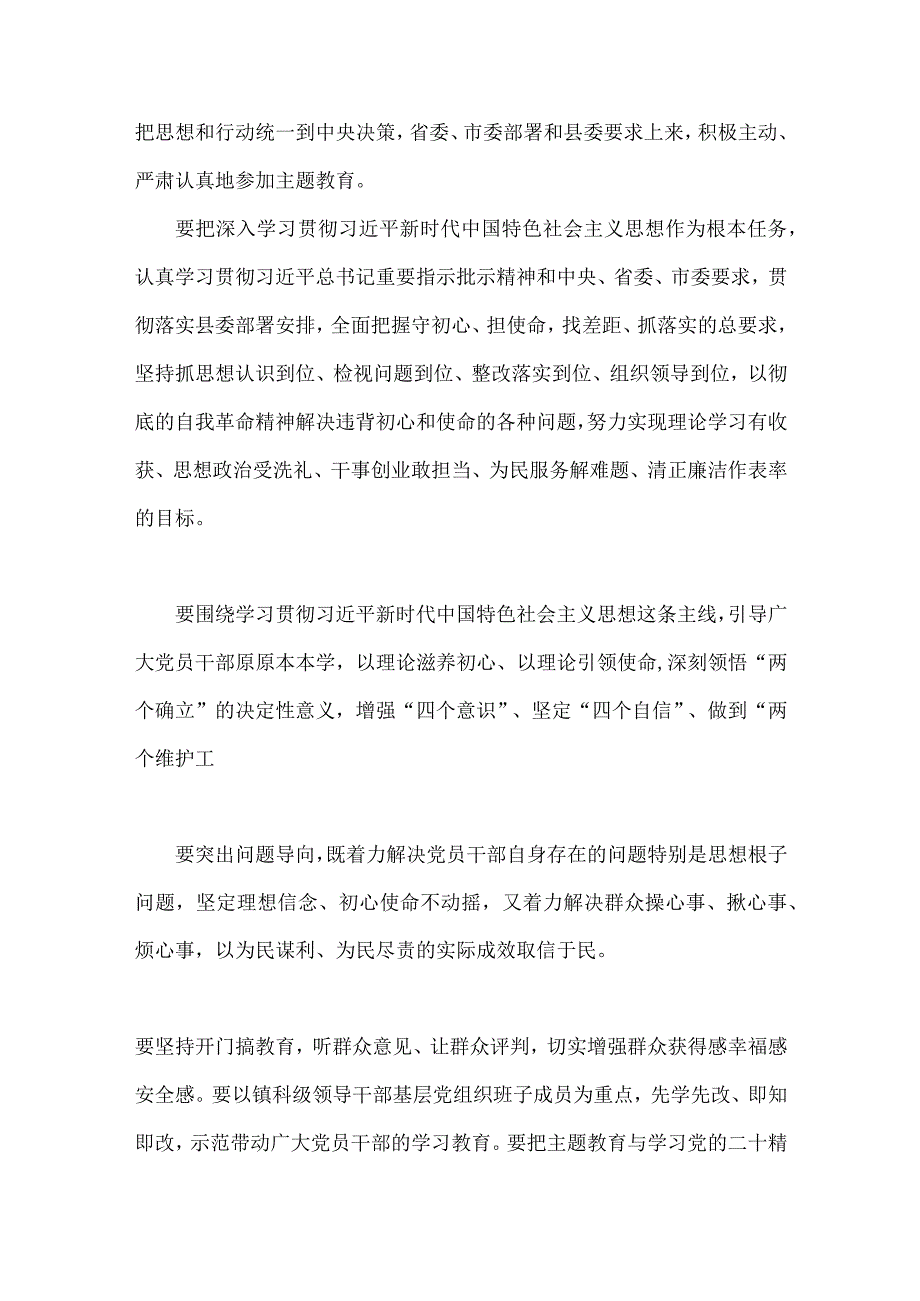 把思想和行动统一到中央决策，省委、市委部署和县委要求上来，积极主动、严肃认真地参加主题教育。

要把深入学习贯彻习近平新时代中国特色社会主义思想作为根本任务，认真学习贯彻习近平总书记重要指示批示精神和中央、省委、市委要求，贯彻落实县委部署安排，全面把握守初心、担使命，找差距、抓落实的总要求，坚持抓思想认识到位、检视问题到位、整改落实到位、组织领导到位，以彻底的自我革命精神解决违背初心和使命的各种问题，努力实现理论学习有收获、思想政治受洗礼、干事创业敢担当、为民服务解难题、清正廉洁作表率的目标。

要围绕学习贯彻习近平新时代中国特色社会主义思想这条主线，引导广大党员干部原原本本学，以理论滋养初心、以理论引领使命，深刻领悟“两个确立”的决定性意义，增强“四个意识”、坚定“四个自信”、做到“两个维护工

要突出问题导向，既着力解决党员干部自身存在的问题特别是思想根子问题，坚定理想信念、初心使命不动摇，又着力解决群众操心事、揪心事、烦心事，以为民谋利、为民尽责的实际成效取信于民。

要坚持开门搞教育，听群众意见、让群众评判，切实增强群众获得感幸福感安全感。要以镇科级领导干部基层党组织班子成员为重点，先学先改、即知即改，示范带动广大党员干部的学习教育。要把主题教育与学习党的二十精